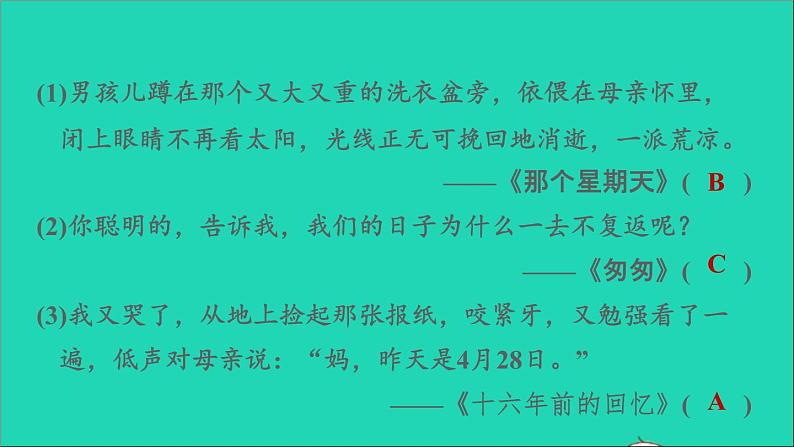 (1)男孩儿蹲在那个又大又重的洗衣盆旁，依偎在母亲怀里，闭上眼睛不再看太阳，光线正无可挽回地消逝，一派荒凉。

——《那个星期天》( B )

(2)你聪明的，告诉我，我们的日子为什么一去不复返呢？

——《匆匆》( C )

(3)我又哭了，从地上捡起那张报纸，咬紧牙，又勉强看了一遍，低声对母亲说：“妈，昨天是4月28日。”

——《十六年前的回忆》( A )